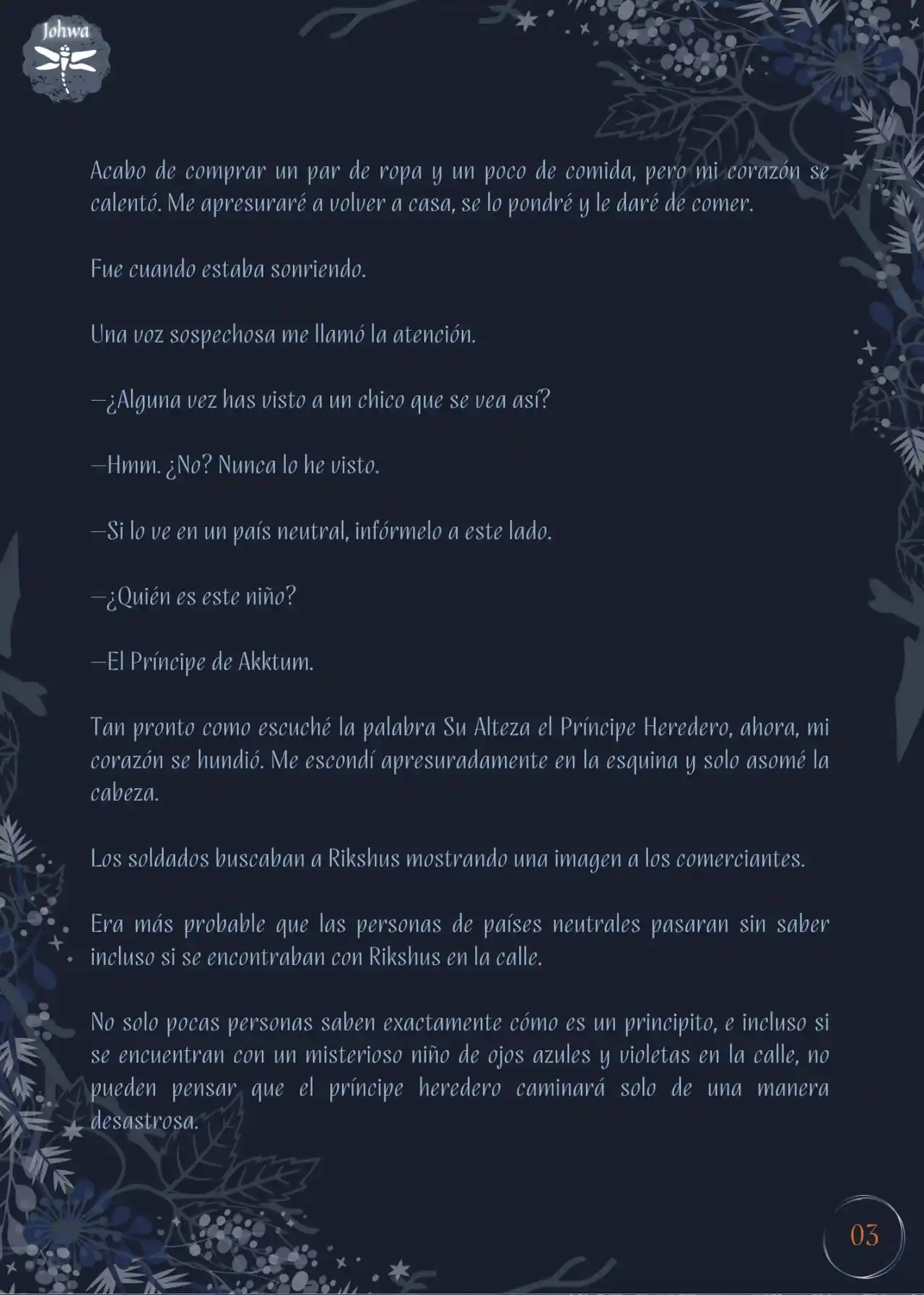 Johwa

Acabo de comprar un par de ropa y un poco de comida, pero mi corazón se calentó. Me apresuraré a volver a casa, se lo pondré y le daré de comer.

Fue cuando estaba sonriendo.

Una voz sospechosa me llamó la atención.

—¿Alguna vez has visto a un chico que se vea así?

—Hmm. ¿No? Nunca lo he visto.

—Si lo ve en un país neutral, infórmelo a este lado.

—¿Quién es este niño?

—El Príncipe de Akktum.

Tan pronto como escuché la palabra Su Alteza el Príncipe Heredero, ahora, mi corazón se hundió. Me escondí apresuradamente en la esquina y solo asomé la cabeza.

Los soldados buscaban a Rikshus mostrando una imagen a los comerciantes.

Era más probable que las personas de países neutrales pasaran sin saber incluso si se encontraban con Rikshus en la calle.

No solo pocas personas saben exactamente cómo es un principito, e incluso si se encuentran con un misterioso niño de ojos azules y violetas en la calle, no pueden pensar que el príncipe heredero caminará solo de una manera desastrosa.

03